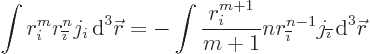 $\int r_i^m r_{\bar{i}}^n j_i \, \mathrm{d}^3\vec{r} = -\int \frac{r_i^{m+1}}{m+1} n r_{\bar{i}}^{n-1} j_{\bar{i}} \mathrm{d}^3\vec{r}$